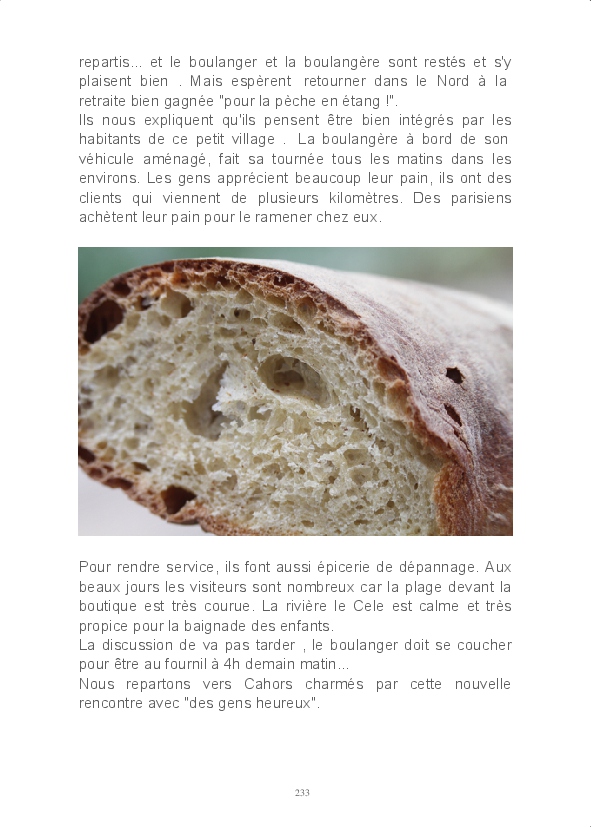 repartis... et le boulanger et la boulangère sont restés et s'y plaisent bien . Mais espèrent retourner dans le Nord à la retraite bien gagnée "pour la pèche en étang !".
Ils nous expliquent qu'ils pensent être bien intégrés par les habitants de ce petit village . La boulangère à bord de son véhicule aménagé, fait sa tournée tous les matins dans les environs. Les gens apprécient beaucoup leur pain, ils ont des clients qui viennent de plusieurs kilomètres. Des parisiens achètent leur pain pour le ramener chez eux.

Pour rendre service, ils font aussi épicerie de dépannage. Aux beaux jours les visiteurs sont nombreux car la plage devant la boutique est très courue. La rivière le Cele est calme et très propice pour la baignade des enfants.
La discussion de va pas tarder , le boulanger doit se coucher pour être au fournil à 4h demain matin...
Nous repartons vers Cahors charmés par cette nouvelle rencontre avec "des gens heureux".

233